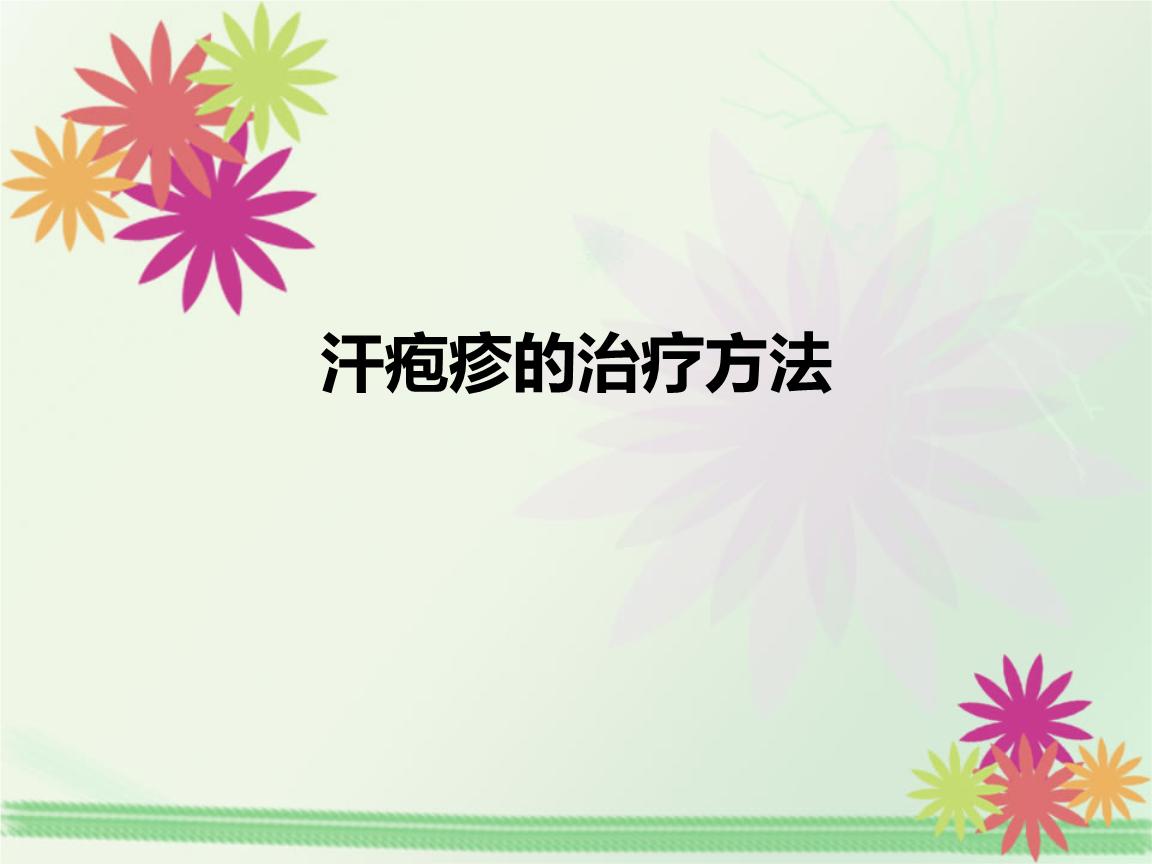 汗疱疹的治疗方法